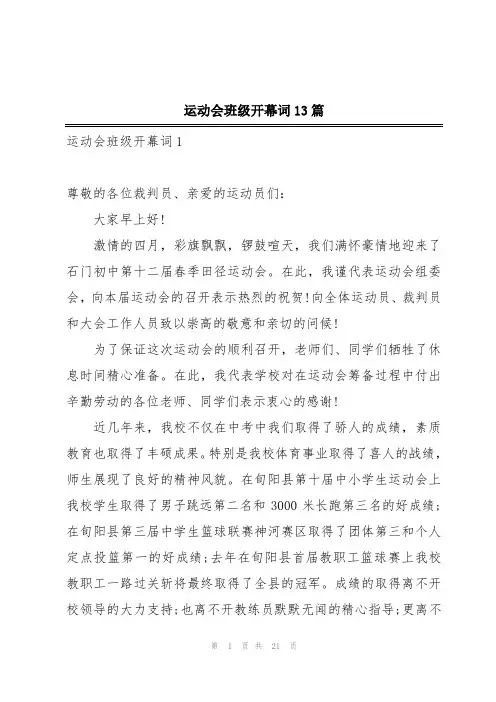 运动会班级开幕词13篇

运动会班级开幕词1

尊敬的各位裁判员、亲爱的运动员们:

大家早上好!

激情的四月，彩旗飘飘，锣鼓喧天，我们满怀豪情地迎来了石门初中第十二届春季田径运动会。在此，我谨代表运动会组委会，向本届运动会的召开表示热烈的祝贺!向全体运动员、裁判员和大会工作人员致以崇高的敬意和亲切的问候!

为了保证这次运动会的顺利召开，老师们、同学们牺牲了休息时间精心准备。在此，我代表学校对在运动会筹备过程中付出辛勤劳动的各位老师、同学们表示衷心的感谢!

近几年来，我校不仅在中考中我们取得了骄人的成绩，素质教育也取得了丰硕成果。特别是我校体育事业取得了喜人的战绩，师生展现了良好的精神风貌。在旬阳县第十届中小学生运动会上我校学生取得了男子跳远第二名和3000米长跑第三名的好成绩;在旬阳县第三届中学生篮球联赛神河赛区取得了团体第三和个人定点投篮第一的好成绩;去年在旬阳县首届教职工篮球赛上我校教职工一路过关斩将最终取得了全县的冠军。成绩的取得离不开校领导的大力支持;也离不开教练员默默无闻的精心指导;更离不

第 1 页 共 21 页